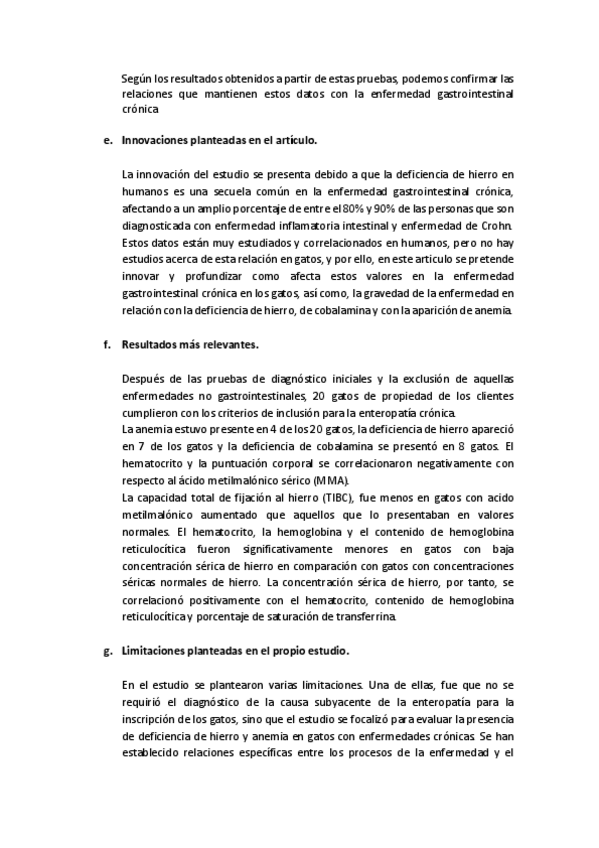 Según los resultados obtenidos a partir de estas pruebas, podemos confirmar las relaciones que mantienen estos datos con la enfermedad gastrointestinal crónica

e. Innovaciones planteadas en el artículo.

La innovación del estudio se presenta debido a que la deficiencia de hierro en humanos es una secuela común en la enfermedad gastrointestinal crónica, afectando a un amplio porcentaje de entre el 80% y 90% de las personas que son diagnosticada con enfermedad inflamatoria intestinal y enfermedad de Crohn. Estos datos están muy estudiados y correlacionados en humanos, pero no hay estudios acerca de esta relación en gatos, y por ello, en este articulo se pretende innovar y profundizar como afecta estos valores en la enfermedad gastrointestinal crónica en los gatos, así como, la gravedad de la enfermedad en relación con la deficiencia de hierro, de cobalamina y con la aparición de anemia.

f. Resultados más relevantes.

Después de las pruebas de diagnóstico iniciales y la exclusión de aquellas enfermedades no gastrointestinales, 20 gatos de propiedad de los clientes cumplieron con los criterios de inclusión para la enteropatía crónica.
La anemia estuvo presente en 4 de los 20 gatos, la deficiencia de hierro apareció en 7 de los gatos y la deficiencia de cobalamina se presentó en 8 gatos. El hematocrito y la puntuación corporal se correlacionaron negativamente con respecto al ácido metilmalónico sérico (MMA).
La capacidad total de fijación al hierro (TIBC), fue menos en gatos con acido metilmalónico aumentado que aquellos que lo presentaban en valores normales. El hematocrito, la hemoglobina y el contenido de hemoglobina reticulocítica fueron significativamente menores en gatos con baja concentración sérica de hierro en comparación con gatos con concentraciones séricas normales de hierro. La concentración sérica de hierro, por tanto, se correlacionó positivamente con el hematocrito, contenido de hemoglobina reticulocítica y porcentaje de saturación de transferrina.

g. Limitaciones planteadas en el propio estudio.

En el estudio se plantearon varias limitaciones. Una de ellas, fue que no se requirió el diagnóstico de la causa subyacente de la enteropatía para la inscripción de los gatos, sino que el estudio se focalizó para evaluar la presencia de deficiencia de hierro y anemia en gatos con enfermedades crónicas. Se han establecido relaciones específicas entre los procesos de la enfermedad y el